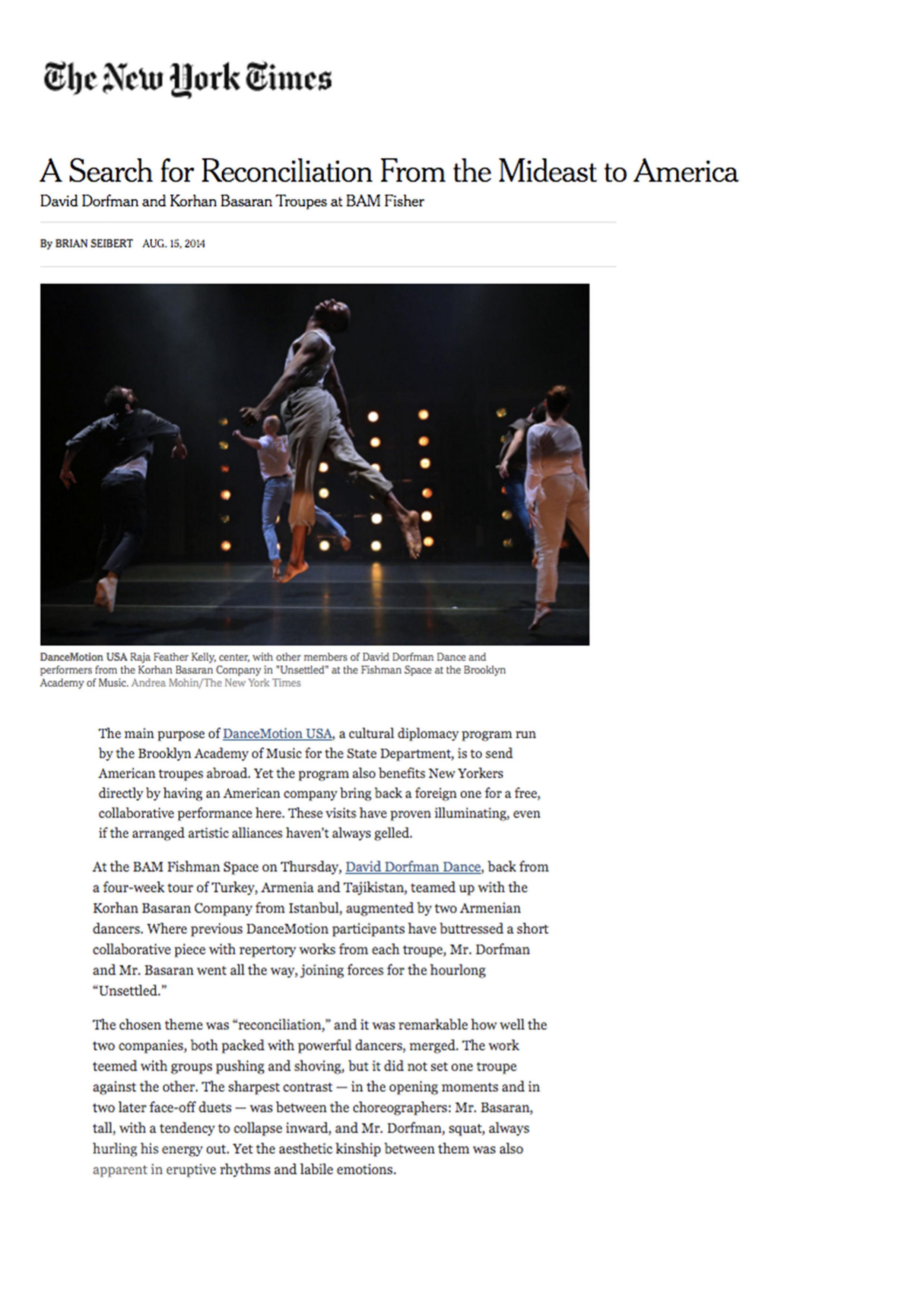 The New York Times

A Search for Reconciliation From the Mideast to America

David Dorfman and Korhan Basaran Troupes at BAM Fisher

By BRIAN SEIBERT AUG. 15, 2014

DanceMotion USA Raja Feather Kelly, center, with other members of David Dorfman Dance and performers from the Korhan Basaran Company in "Unsettled" at the Fishman Space at the Brooklyn Academy of Music. Andrea Mohin/The New York Times

The main purpose of DanceMotion USA, a cultural diplomacy program run by the Brooklyn Academy of Music for the State Department, is to send American troupes abroad. Yet the program also benefits New Yorkers directly by having an American company bring back a foreign one for a free, collaborative performance here. These visits have proven illuminating, even if the arranged artistic alliances haven't always gelled.

At the BAM Fishman Space on Thursday, David Dorfman Dance, back from a four-week tour of Turkey, Armenia and Tajikistan, teamed up with the Korhan Basaran Company from Istanbul, augmented by two Armenian dancers. Where previous DanceMotion participants have buttressed a short collaborative piece with repertory works from each troupe, Mr. Dorfman and Mr. Basaran went all the way, joining forces for the hourlong "Unsettled."

The chosen theme was "reconciliation," and it was remarkable how well the two companies, both packed with powerful dancers, merged. The work teemed with groups pushing and shoving, but it did not set one troupe against the other. The sharpest contrast — in the opening moments and in two later face-off duets — was between the choreographers: Mr. Basaran, tall, with a tendency to collapse inward, and Mr. Dorfman, squat, always hurling his energy out. Yet the aesthetic kinship between them was also apparent in eruptive rhythms and labile emotions.